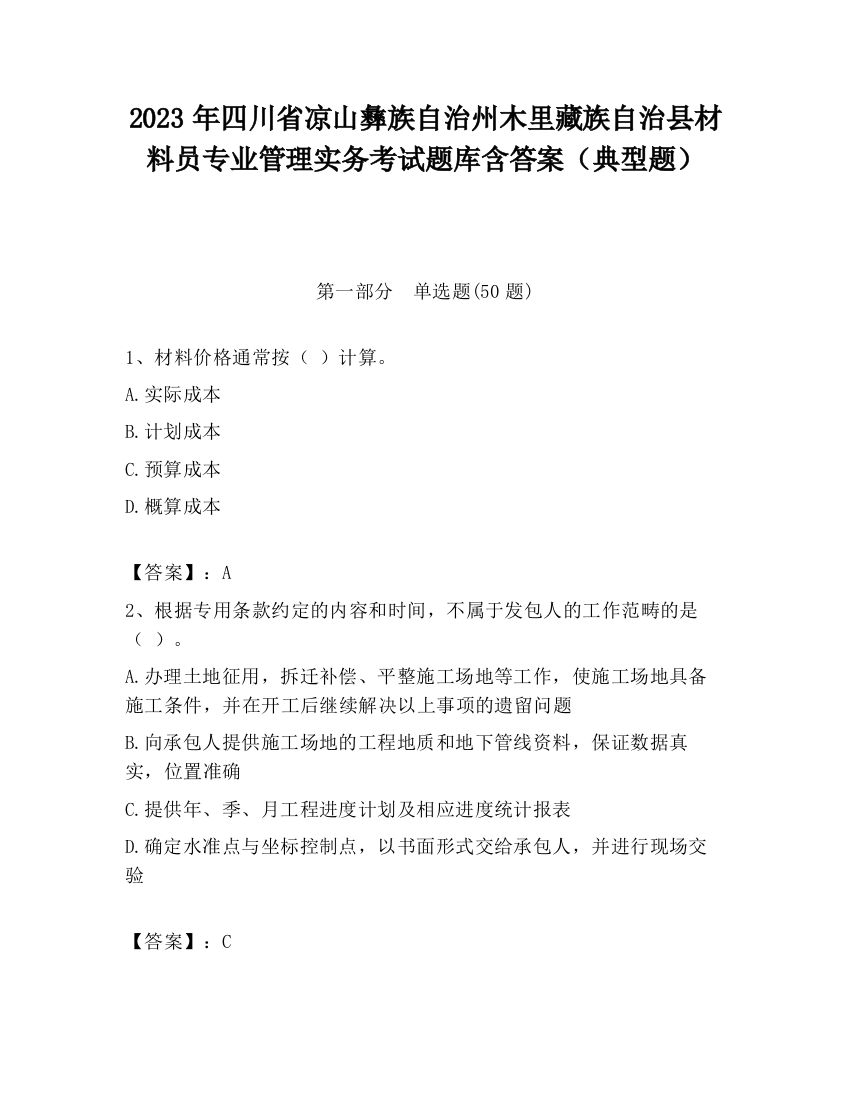 2023 年四川省凉山彝族自治州木里藏族自治县材料员专业管理实务考试题库含答案（典型题）

第一部分　单选题(50 题)

1、材料价格通常按（ ）计算。

A.实际成本

B.计划成本

C.预算成本

D.概算成本

【答案】：A

2、根据专用条款约定的内容和时间，不属于发包人的工作范畴的是（ ）。

A.办理土地征用，拆迁补偿、平整施工场地等工作，使施工场地具备施工条件，并在开工后继续解决以上事项的遗留问题

B.向承包人提供施工场地的工程地质和地下管线资料，保证数据真实，位置准确

C.提供年、季、月工程进度计划及相应进度统计报表

D.确定水准点与坐标控制点，以书面形式交给承包人，并进行现场交验

【答案】：C